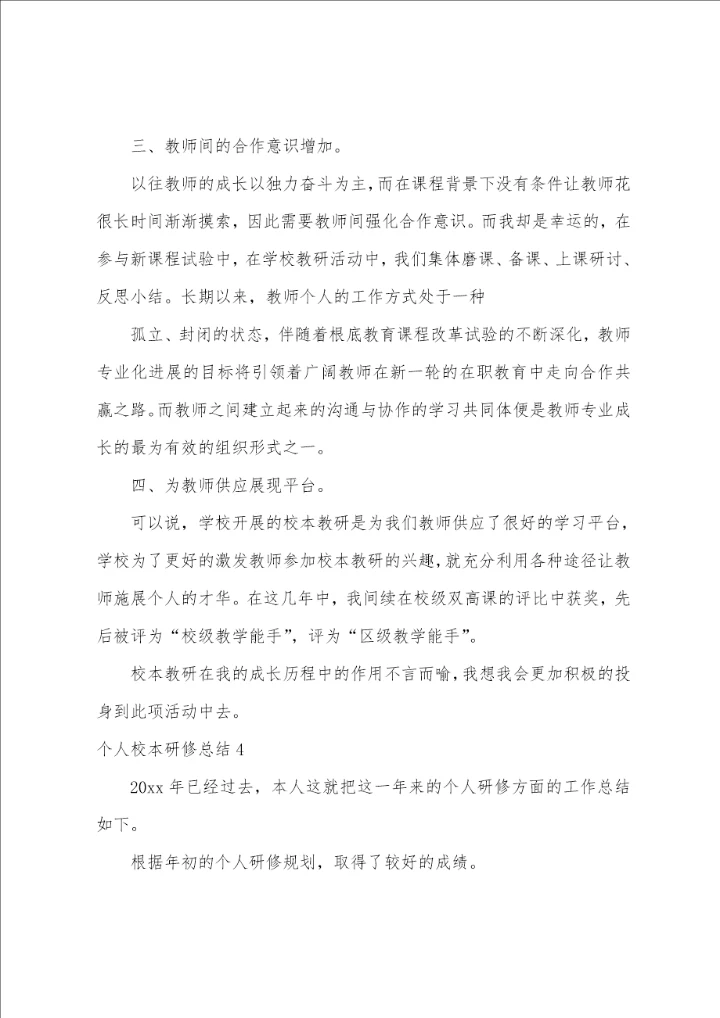 三、教师间的合作意识增加。

以往教师的成长以独力奋斗为主，而在课程背景下没有条件让教师花很长时间渐渐摸索，因此需要教师间强化合作意识。而我却是幸运的，在参与新课程试验中，在学校教研活动中，我们集体磨课、备课、上课研讨、反思小结。长期以来，教师个人的工作方式处于一种

孤立、封闭的状态，伴随着根底教育课程改革试验的不断深化，教师专业化进展的目标将引领着广阔教师在新一轮的在职教育中走向合作共赢之路。而教师之间建立起来的沟通与协作的学习共同体便是教师专业成长的最为有效的组织形式之一。

四、为教师供应展现平台。

可以说，学校开展的校本教研是为我们教师供应了很好的学习平台，学校为了更好的激发教师参加校本教研的兴趣，就充分利用各种途径让教师施展个人的才华。在这几年中，我间续在校级双高课的评比中获奖，先后被评为“校级教学能手”，评为“区级教学能手”。

校本教研在我的成长历程中的作用不言而喻，我想我会更加积极的投身到此项活动中去。

个人校本研修总结 4

20xx 年已经过去，本人这就把这一年来的个人研修方面的工作总结如下。

根据年初的个人研修规划，取得了较好的成绩。